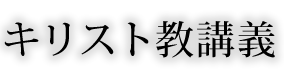 キリスト教講義